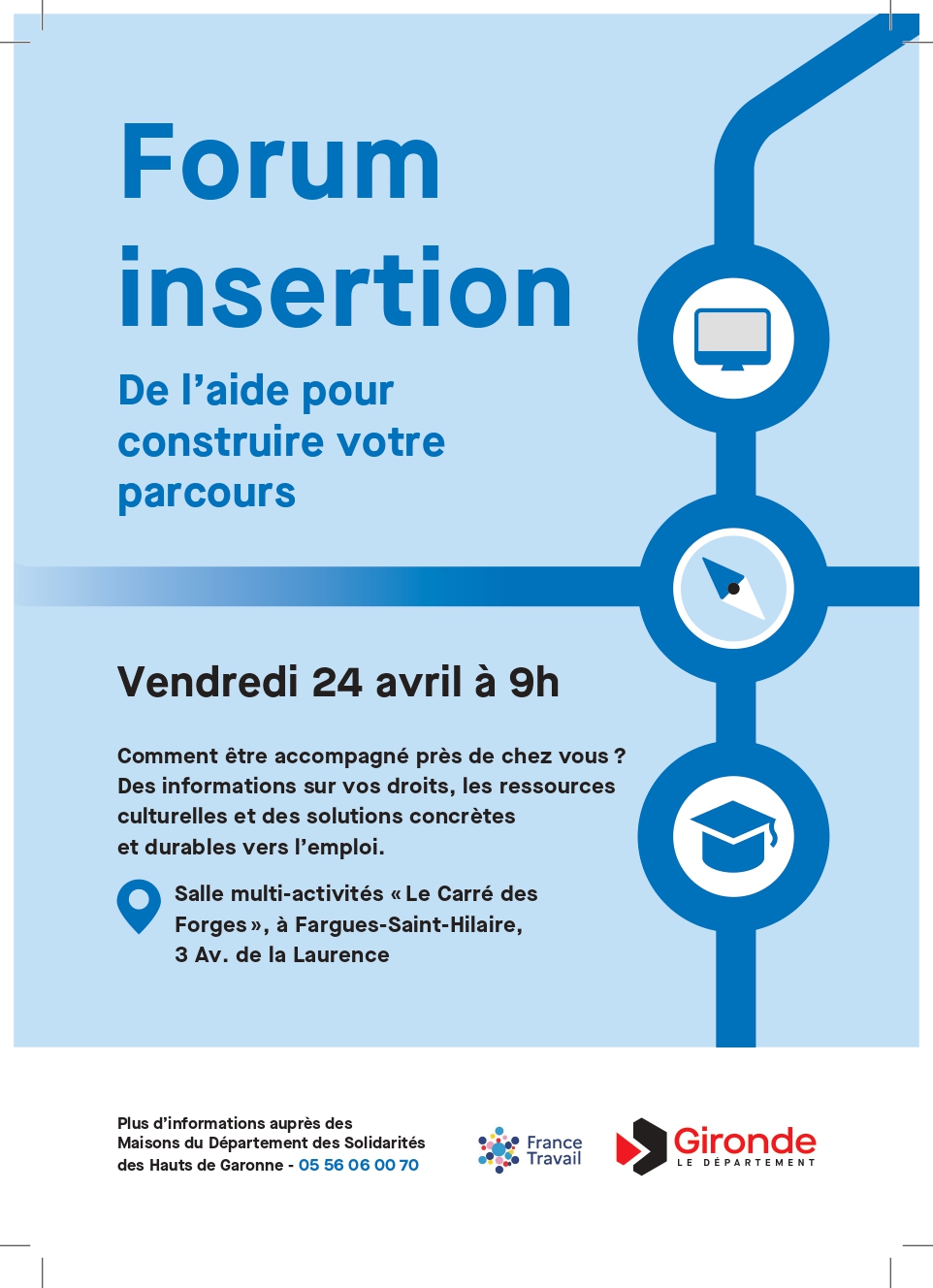 Forum insertion

De l'aide pour construire votre parcours

Vendredi 24 avril à 9h

Comment être accompagné près de chez vous ? Des informations sur vos droits, les ressources culturelles et des solutions concrètes et durables vers l'emploi.

Salle multi-activités « Le Carré des Forges », à Fargues-Saint-Hilaire, 3 Av. de la Laurence

Plus d'informations auprès des Maisons du Département des Solidarités des Hauts de Garonne - 05 56 06 00 70

France Travail

Gironde
LE DÉPARTEMENT